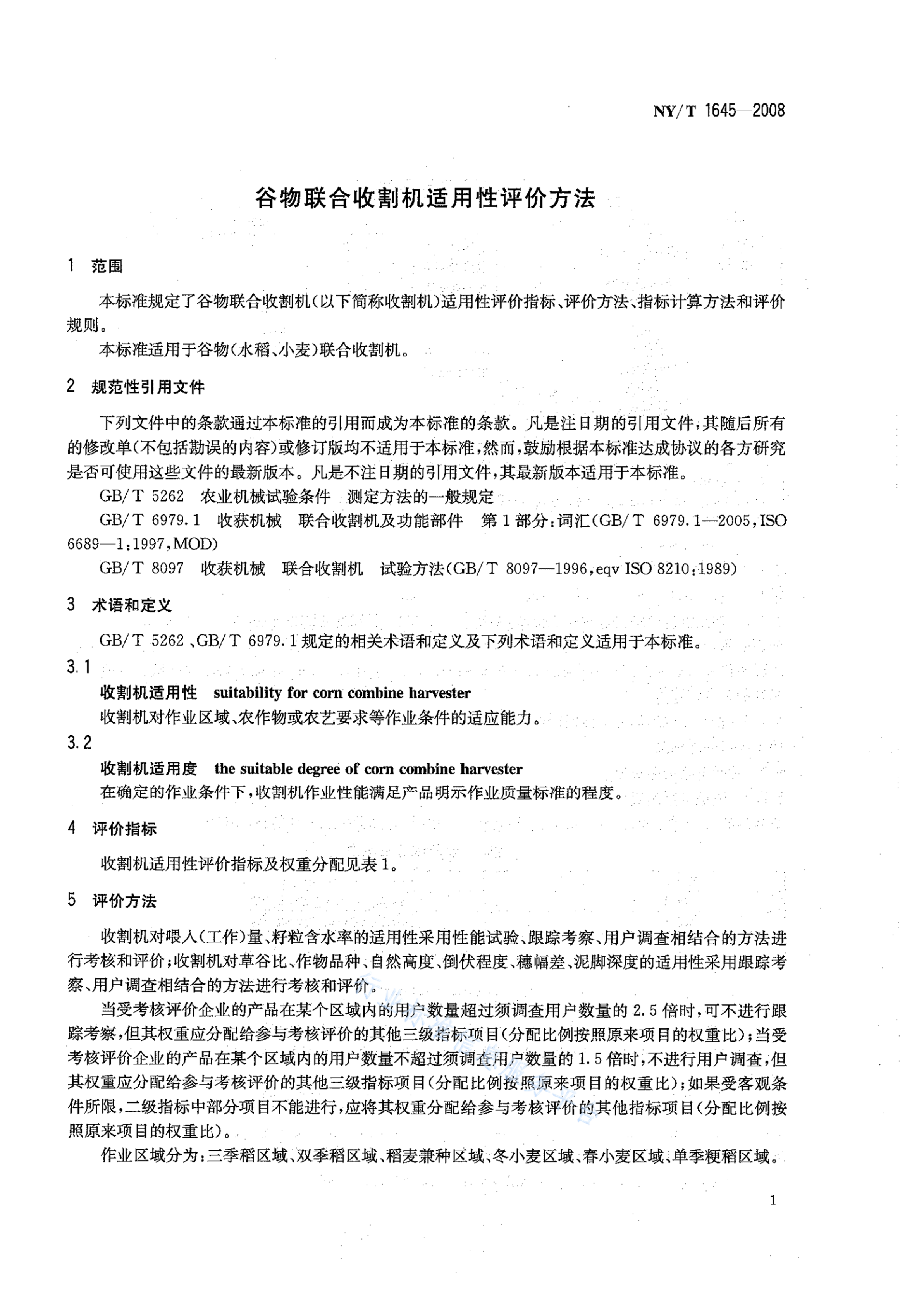 NY/T 1645—2008

谷物联合收割机适用性评价方法

1 范围

本标准规定了谷物联合收割机(以下简称收割机)适用性评价指标、评价方法、指标计算方法和评价规则。

本标准适用于谷物(水稻、小麦)联合收割机。

2 规范性引用文件

下列文件中的条款通过本标准的引用而成为本标准的条款。凡是注日期的引用文件,其随后所有的修改单(不包括勘误的内容)或修订版均不适用于本标准,然而,鼓励根据本标准达成协议的各方研究是否可使用这些文件的最新版本。凡是不注日期的引用文件,其最新版本适用于本标准。

GB/T 5262 农业机械试验条件 测定方法的一般规定

GB/T 6979.1 收获机械 联合收割机及功能部件 第1部分:词汇(GB/T 6979.1—2005,ISO 6689—1:1997,MOD)

GB/T 8097 收获机械 联合收割机 试验方法(GB/T 8097—1996,eqv ISO 8210:1989)

3 术语和定义

GB/T 5262、GB/T 6979.1规定的相关术语和定义及下列术语和定义适用于本标准。

3.1

收割机适用性 suitability for corn combine harvester

收割机对作业区域、农作物或农艺要求等作业条件的适应能力。

3.2

收割机适用度 the suitable degree of corn combine harvester

在确定的作业条件下,收割机作业性能满足产品明示作业质量标准的程度。

4 评价指标

收割机适用性评价指标及权重分配见表1。

5 评价方法

收割机对喂入(工作)量、籽粒含水率的适用性采用性能试验、跟踪考察、用户调查相结合的方法进行考核和评价;收割机对草谷比、作物品种、自然高度、倒伏程度、穗幅差、泥脚深度的适用性采用跟踪考察、用户调查相结合的方法进行考核和评价。

当受考核评价企业的产品在某个区域内的用户数量超过须调查用户数量的2.5倍时,可不进行跟踪考察,但其权重应分配给参与考核评价的其他三级指标项目(分配比例按照原来项目的权重比);当受考核评价企业的产品在某个区域内的用户数量不超过须调查用户数量的1.5倍时,不进行用户调查,但其权重应分配给参与考核评价的其他三级指标项目(分配比例按照原来项目的权重比);如果受客观条件所限,二级指标中部分项目不能进行,应将其权重分配给参与考核评价的其他指标项目(分配比例按照原来项目的权重比)。

作业区域分为:三季稻区域、双季稻区域、稻麦兼种区域、冬小麦区域、春小麦区域、单季粳稻区域。

1